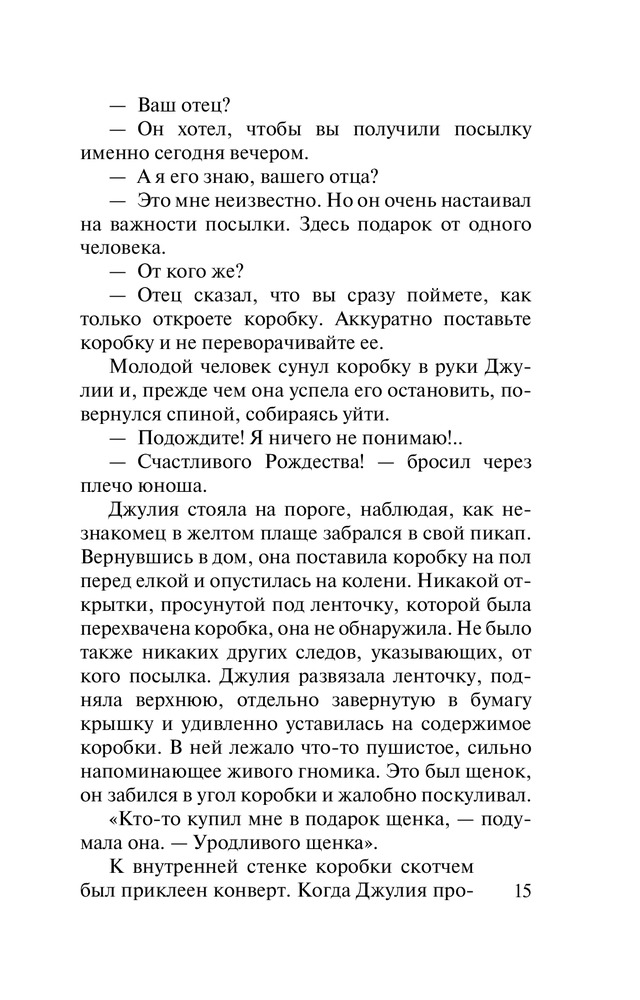 — Ваш отец?

— Он хотел, чтобы вы получили посылку именно сегодня вечером.

— А я его знаю, вашего отца?

— Это мне неизвестно. Но он очень настаивал на важности посылки. Здесь подарок от одного человека.

— От кого же?

— Отец сказал, что вы сразу поймете, как только откроете коробку. Аккуратно поставьте коробку и не переворачивайте ее.

Молодой человек сунул коробку в руки Джулии и, прежде чем она успела его остановить, повернулся спиной, собираясь уйти.

— Подождите! Я ничего не понимаю!..

— Счастливого Рождества! — бросил через плечо юноша.

Джулия стояла на пороге, наблюдая, как незнакомец в желтом плаще забрался в свой пикап. Вернувшись в дом, она поставила коробку на пол перед елкой и опустилась на колени. Никакой открытки, просунутой под ленточку, которой была перехвачена коробка, она не обнаружила. Не было также никаких других следов, указывающих, от кого посылка. Джулия развязала ленточку, подняла верхнюю, отдельно завернутую в бумагу крышку и удивленно уставилась на содержимое коробки. В ней лежало что-то пушистое, сильно напоминающее живого гномика. Это был щенок, он забился в угол коробки и жалобно поскуливал.

«Кто-то купил мне в подарок щенка, — подумала она. — Уродливого щенка».

К внутренней стенке коробки скотчем был приклеен конверт. Когда Джулия про-

15